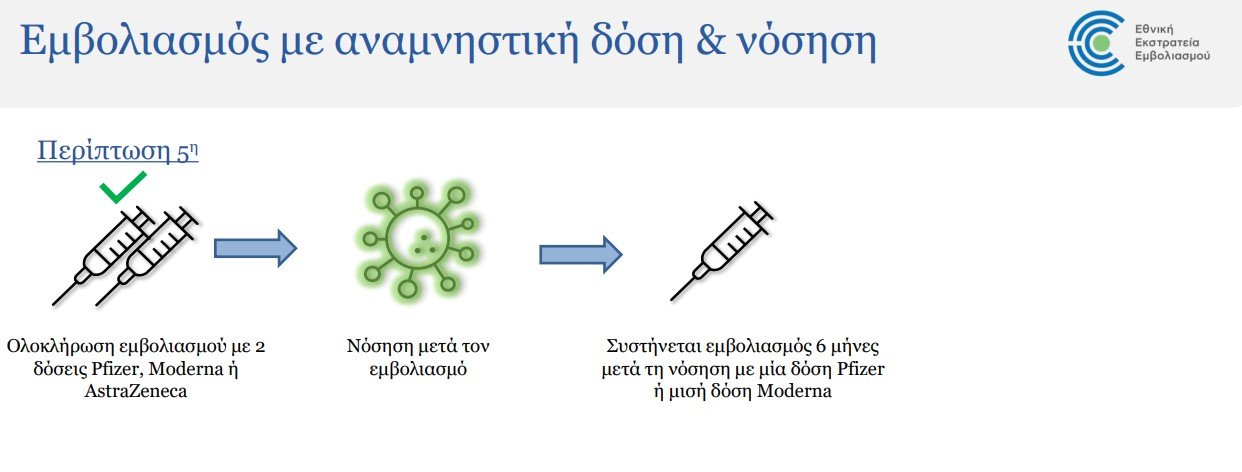 Εμβολιασμός με αναμνηστική δόση & νόσηση

Εθνική
Εκστρατεία
Εμβολιασμού

Περίπτωση 5η

Ολοκλήρωση εμβολιασμού με 2 δόσεις Pfizer, Moderna ή AstraZeneca

Νόσηση μετά τον εμβολιασμό

Συστήνεται εμβολιασμός 6 μήνες μετά τη νόσηση με μία δόση Pfizer ή μισή δόση Moderna